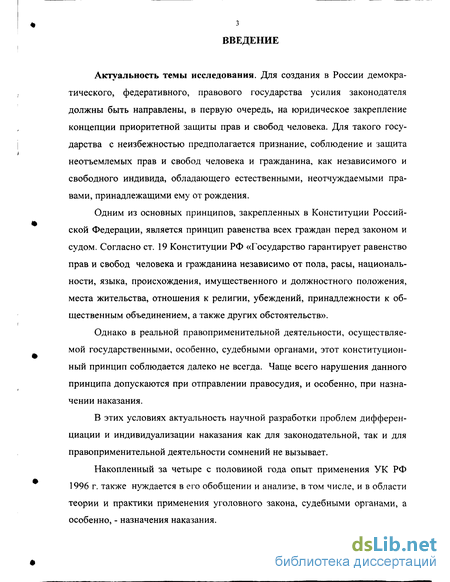 3

ВВЕДЕНИЕ

Актуальность темы исследования. Для создания в России демократического, федеративного, правового государства усилия законодателя должны быть направлены, в первую очередь, на юридическое закрепление концепции приоритетной защиты прав и свобод человека. Для такого государства с неизбежностью предполагается признание, соблюдение и защита неотъемлемых прав и свобод человека и гражданина, как независимого и свободного индивида, обладающего естественными, неотчуждаемыми правами, принадлежащими ему от рождения.

Одним из основных принципов, закрепленных в Конституции Российской Федерации, является принцип равенства всех граждан перед законом и судом. Согласно ст. 19 Конституции РФ «Государство гарантирует равенство прав и свобод человека и гражданина независимо от пола, расы, национальности, языка, происхождения, имущественного и должностного положения, места жительства, отношения к религии, убеждений, принадлежности к общественным объединением, а также других обстоятельств».

Однако в реальной правоприменительной деятельности, осуществляемой государственными, особенно, судебными органами, этот конституционный принцип соблюдается далеко не всегда. Чаще всего нарушения данного принципа допускаются при отправлении правосудия, и особенно, при назначении наказания.

В этих условиях актуальность научной разработки проблем дифференциации и индивидуализации наказания как для законодательной, так и для правоприменительной деятельности сомнений не вызывает.

Накопленный за четыре с половиной года опыт применения УК РФ 1996 г. также нуждается в его обобщении и анализе, в том числе, и в области теории и практики применения уголовного закона, судебными органами, а особенно, - назначения наказания.

dsLib.net
библиотека диссертаций